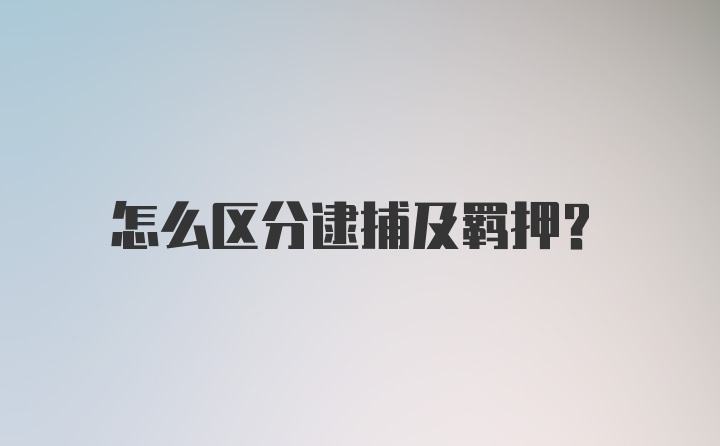 怎么区分逮捕及羁押?